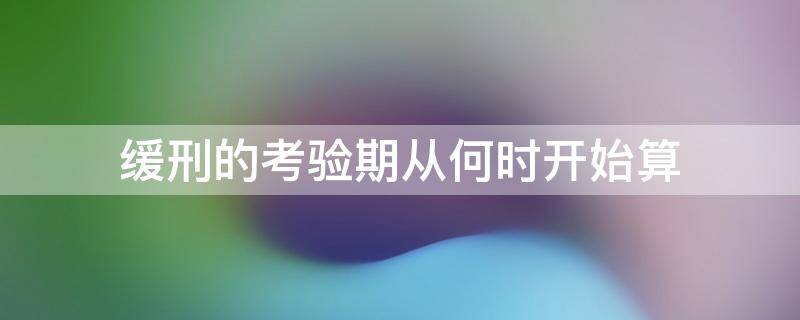 缓刑的考验期从何时开始算